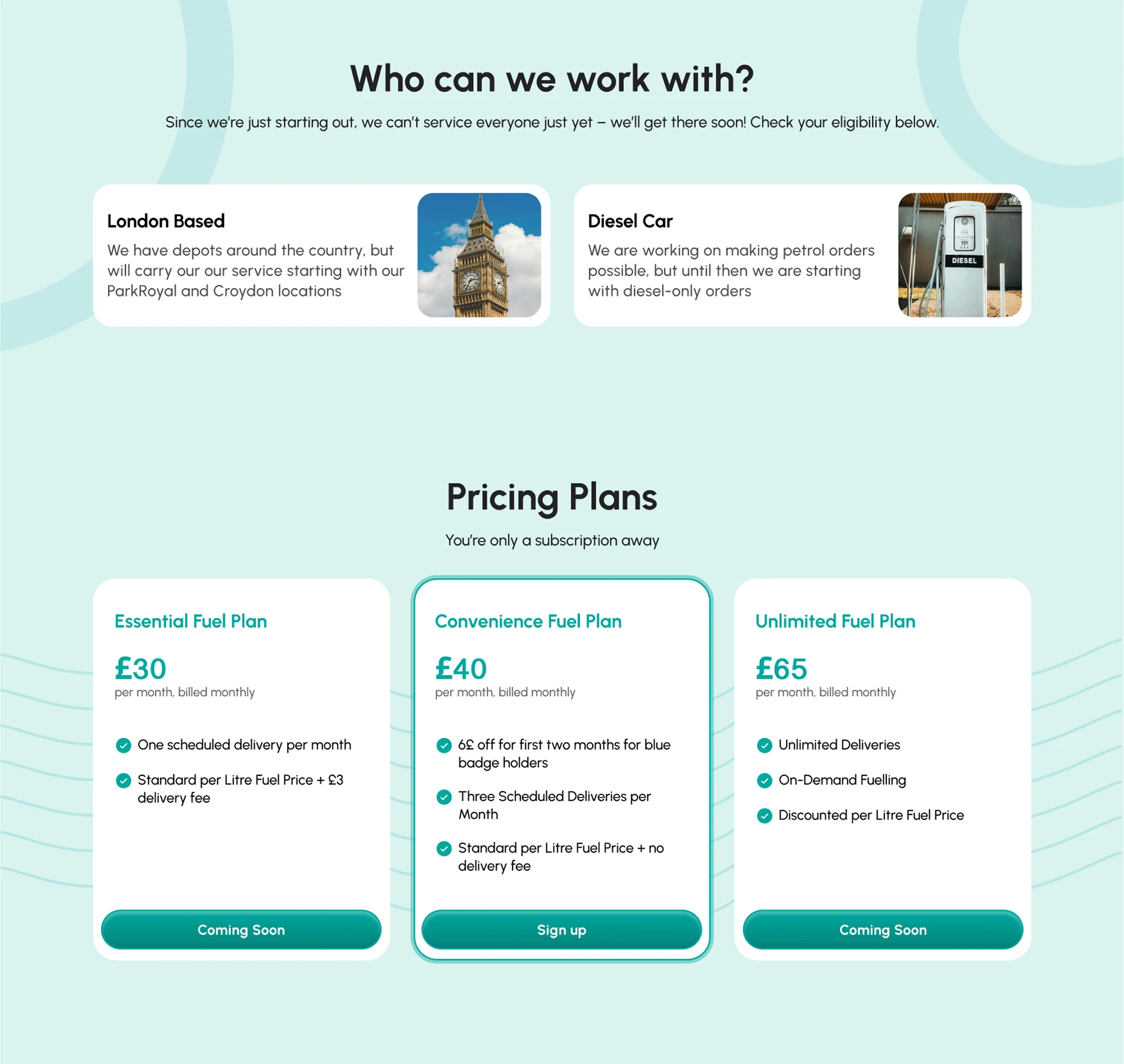 Who can we work with?

Since we're just starting out, we can't service everyone just yet – we'll get there soon! Check your eligibility below.

London Based

We have depots around the country, but will carry our our service starting with our ParkRoyal and Croydon locations

Diesel Car

We are working on making petrol orders possible, but until then we are starting with diesel-only orders

DIESEL

Pricing Plans

You're only a subscription away

Essential Fuel Plan

£30
per month, billed monthly

One scheduled delivery per month

Standard per Litre Fuel Price + £3 delivery fee

Coming Soon

Convenience Fuel Plan

£40
per month, billed monthly

6£ off for first two months for blue badge holders

Three Scheduled Deliveries per Month

Standard per Litre Fuel Price + no delivery fee

Sign up

Unlimited Fuel Plan

£65
per month, billed monthly

Unlimited Deliveries

On-Demand Fuelling

Discounted per Litre Fuel Price

Coming Soon